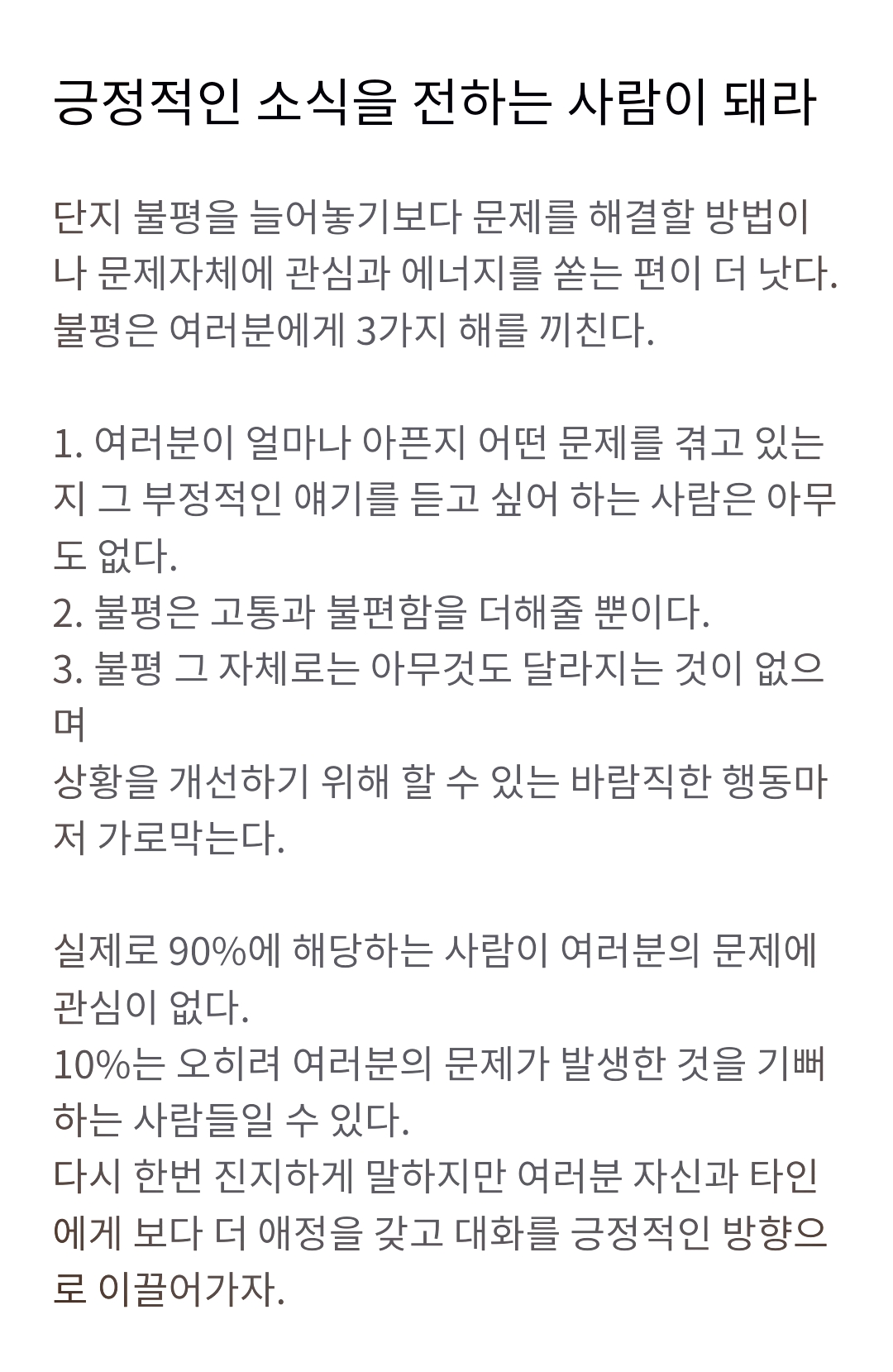 긍정적인 소식을 전하는 사람이 돼라

단지 불평을 늘어놓기보다 문제를 해결할 방법이나 문제자체에 관심과 에너지를 쏟는 편이 더 낫다. 불평은 여러분에게 3가지 해를 끼친다.

1. 여러분이 얼마나 아픈지 어떤 문제를 겪고 있는지 그 부정적인 얘기를 듣고 싶어 하는 사람은 아무도 없다.
2. 불평은 고통과 불편함을 더해줄 뿐이다.
3. 불평 그 자체로는 아무것도 달라지는 것이 없으며
상황을 개선하기 위해 할 수 있는 바람직한 행동마저 가로막는다.

실제로 90%에 해당하는 사람이 여러분의 문제에 관심이 없다.
10%는 오히려 여러분의 문제가 발생한 것을 기뻐하는 사람들일 수 있다.
다시 한번 진지하게 말하지만 여러분 자신과 타인에게 보다 더 애정을 갖고 대화를 긍정적인 방향으로 이끌어가자.